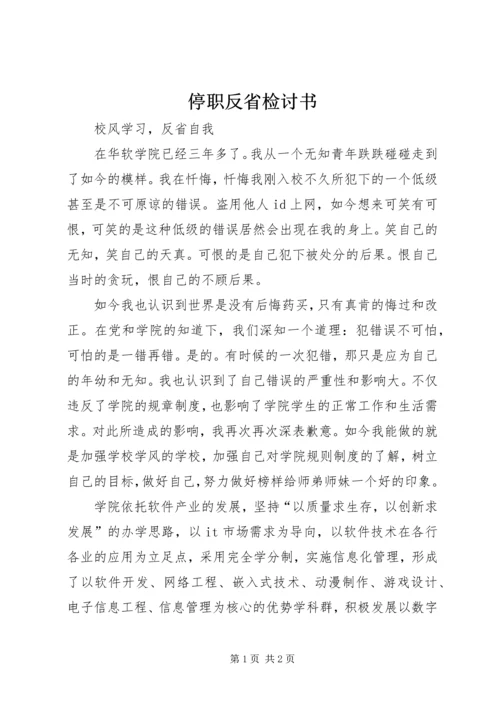 停职反省检讨书

校风学习，反省自我

在华软学院已经三年多了。我从一个无知青年跌跌碰碰走到了如今的模样。我在忏悔，忏悔我刚入校不久所犯下的一个低级甚至是不可原谅的错误。盗用他人id上网，如今想来可笑有可恨，可笑的是这种低级的错误居然会出现在我的身上。笑自己的无知，笑自己的天真。可恨的是自己犯下被处分的后果。恨自己当时的贪玩，恨自己的不顾后果。

如今我也认识到世界是没有后悔药买，只有真肯的悔过和改正。在党和学院的知道下，我们深知一个道理：犯错误不可怕，可怕的是一错再错。是的。有时候的一次犯错，那只是应为自己的年幼和无知。我也认识到了自己错误的严重性和影响大。不仅违反了学院的规章制度，也影响了学院学生的正常工作和生活需求。对此所造成的影响，我再次再次深表歉意。如今我能做的就是加强学校学风的学校，加强自己对学院规则制度的了解，树立自己的目标，做好自己，努力做好榜样给师弟师妹一个好的印象。

学院依托软件产业的发展，坚持“以质量求生存，以创新求发展”的办学思路，以it市场需求为导向，以软件技术在各行各业的应用为立足点，采用完全学分制，实施信息化管理，形成了以软件开发、网络工程、嵌入式技术、动漫制作、游戏设计、电子信息工程、信息管理为核心的优势学科群，积极发展以数字

第1页 共2页